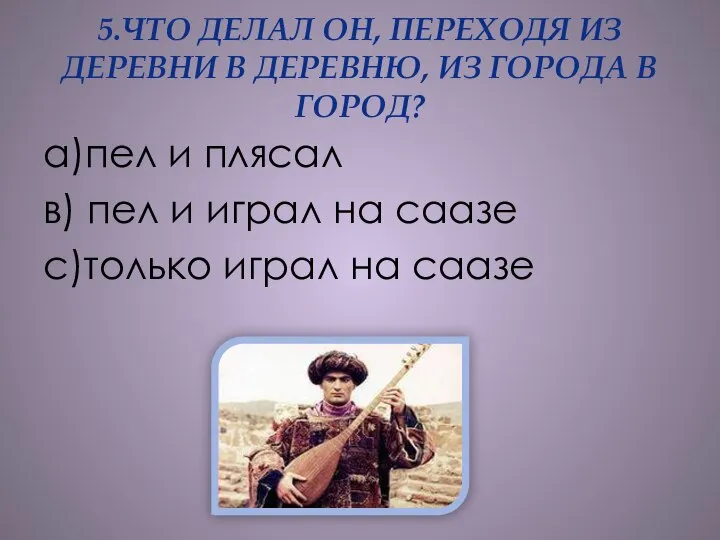 5.ЧТО ДЕЛАЛ ОН, ПЕРЕХОДЯ ИЗ ДЕРЕВНИ В ДЕРЕВНЮ, ИЗ ГОРОДА В ГОРОД?

а)пел и плясал
в) пел и играл на саазе
с)только играл на саазе